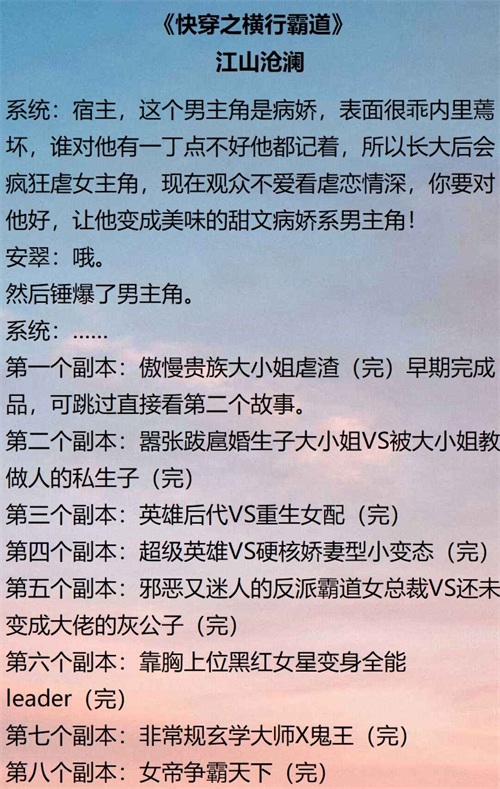 《快穿之横行霸道》
江山沧澜

系统：宿主，这个男主角是病娇，表面很乖内里蔫坏，谁对他有一丁点不好他都记着，所以长大后会疯狂虐女主角，现在观众不爱看虐恋情深，你要对他好，让他变成美味的甜文病娇系男主角！

安翠：哦。

然后锤爆了男主角。

系统：……

第一个副本：傲慢贵族大小姐虐渣（完）早期完成品，可跳过直接看第二个故事。

第二个副本：嚣张跋扈婚生子大小姐VS被大小姐教做人的私生子（完）

第三个副本：英雄后代VS重生女配（完）

第四个副本：超级英雄VS硬核娇妻型小变态（完）

第五个副本：邪恶又迷人的反派霸道女总裁VS还未变成大佬的灰公子（完）

第六个副本：靠胸上位黑红女星变身全能leader（完）

第七个副本：非常规玄学大师X鬼王（完）

第八个副本：女帝争霸天下（完）